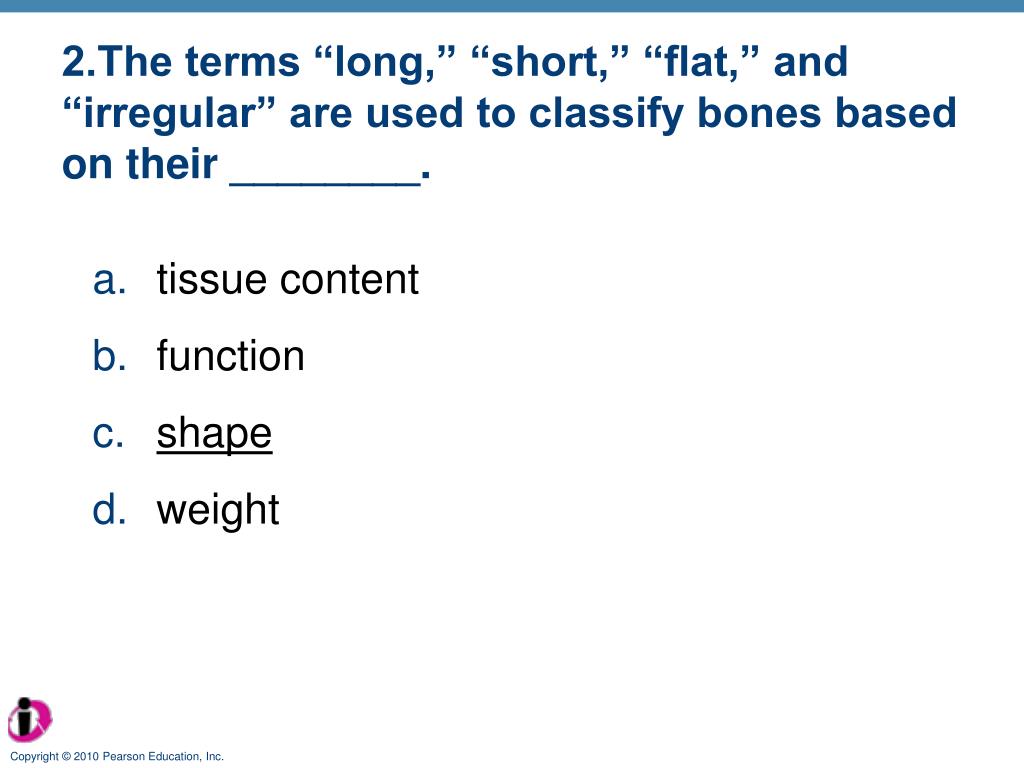 2.The terms “long,” “short,” “flat,” and “irregular” are used to classify bones based on their ________.

a. tissue content
b. function
c. shape
d. weight

Copyright © 2010 Pearson Education, Inc.